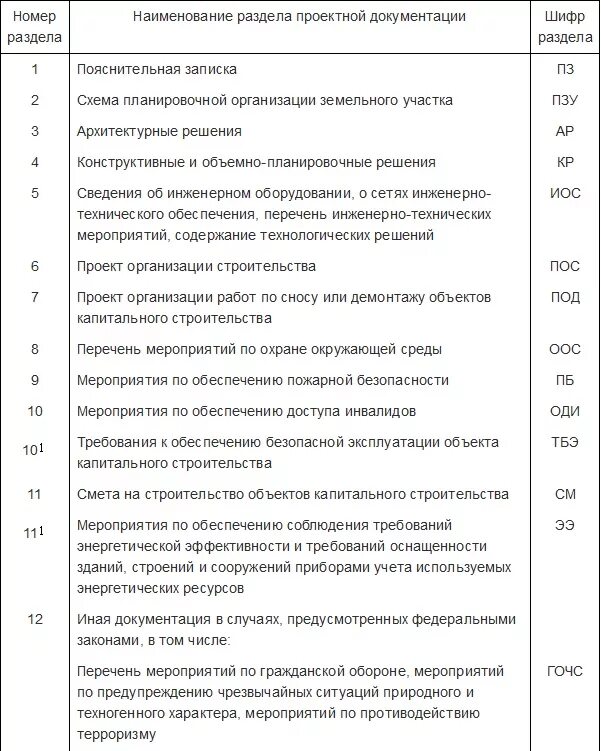 | Номер раздела | Наименование раздела проектной документации | Шифр раздела |
|---|---|---|
| 1 | Пояснительная записка | ПЗ |
| 2 | Схема планировочной организации земельного участка | ПЗУ |
| 3 | Архитектурные решения | АР |
| 4 | Конструктивные и объемно-планировочные решения | КР |
| 5 | Сведения об инженерном оборудовании, о сетях инженерно-технического обеспечения, перечень инженерно-технических мероприятий, содержание технологических решений | ИОС |
| 6 | Проект организации строительства | ПОС |
| 7 | Проект организации работ по сносу или демонтажу объектов капитального строительства | ПОД |
| 8 | Перечень мероприятий по охране окружающей среды | ООС |
| 9 | Мероприятия по обеспечению пожарной безопасности | ПБ |
| 10 | Мероприятия по обеспечению доступа инвалидов | ОДИ |
| $10^1$ | Требования к обеспечению безопасной эксплуатации объекта капитального строительства | ТБЭ |
| 11 | Смета на строительство объектов капитального строительства | СМ |
| $11^1$ | Мероприятия по обеспечению соблюдения требований энергетической эффективности и требований оснащенности зданий, строений и сооружений приборами учета используемых энергетических ресурсов | ЭЭ |
| 12 | Иная документация в случаях, предусмотренных федеральными законами, в том числе: | |
| | Перечень мероприятий по гражданской обороне, мероприятий по предупреждению чрезвычайных ситуаций природного и техногенного характера, мероприятий по противодействию терроризму | ГОЧС |